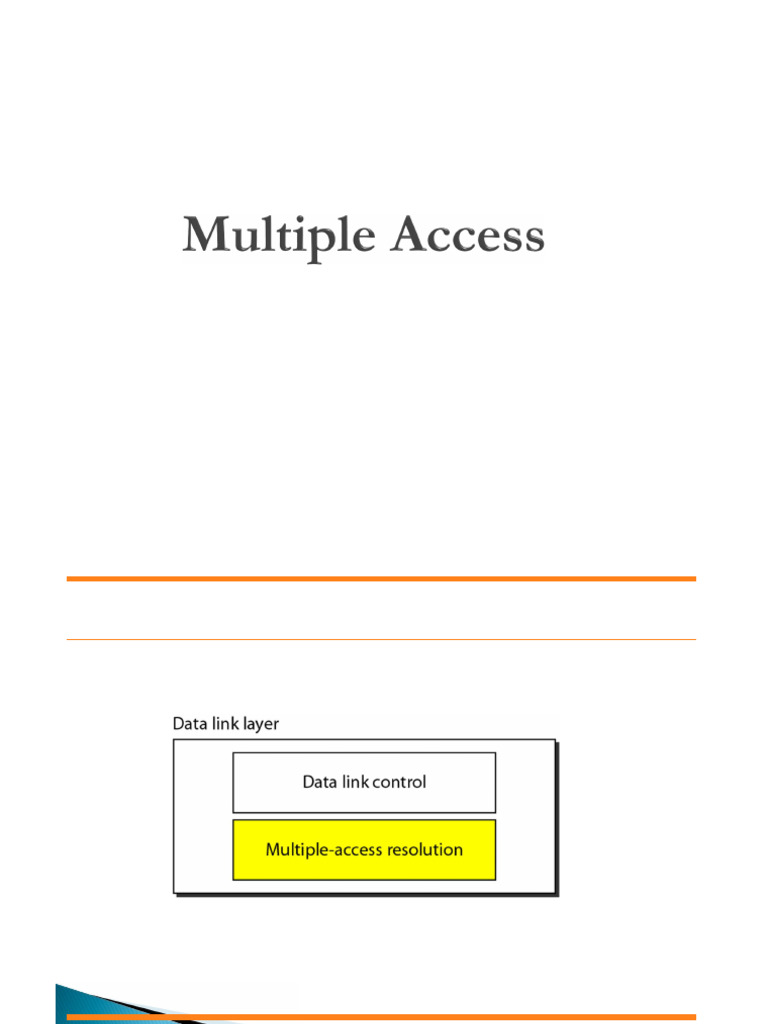 Multiple Access

Data link layer

Data link control

Multiple-access resolution